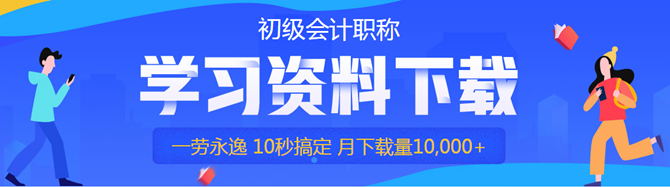 初级会计职称

学习资料下载

一劳永逸 10秒搞定 月下载量10,000+